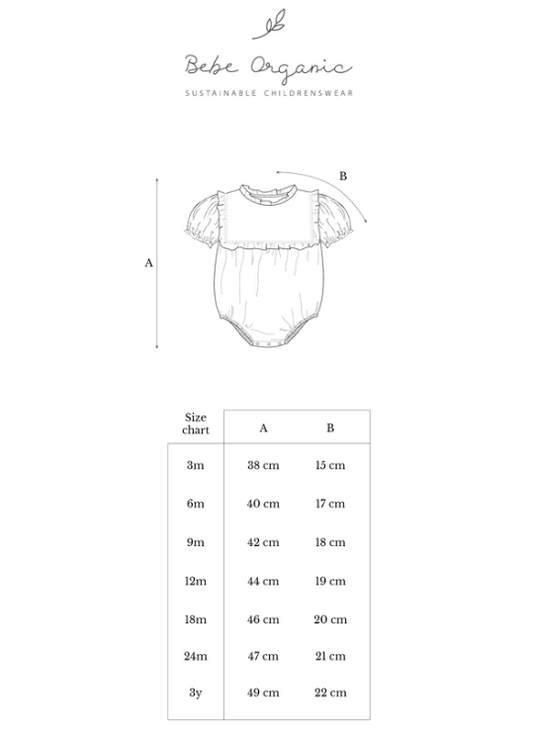 Bebe Organic
SUSTAINABLE CHILDRENSWEAR

B

A

| Size chart | A | B |
|---|---|---|
| 3m | 38 cm | 15 cm |
| 6m | 40 cm | 17 cm |
| 9m | 42 cm | 18 cm |
| 12m | 44 cm | 19 cm |
| 18m | 46 cm | 20 cm |
| 24m | 47 cm | 21 cm |
| 3y | 49 cm | 22 cm |